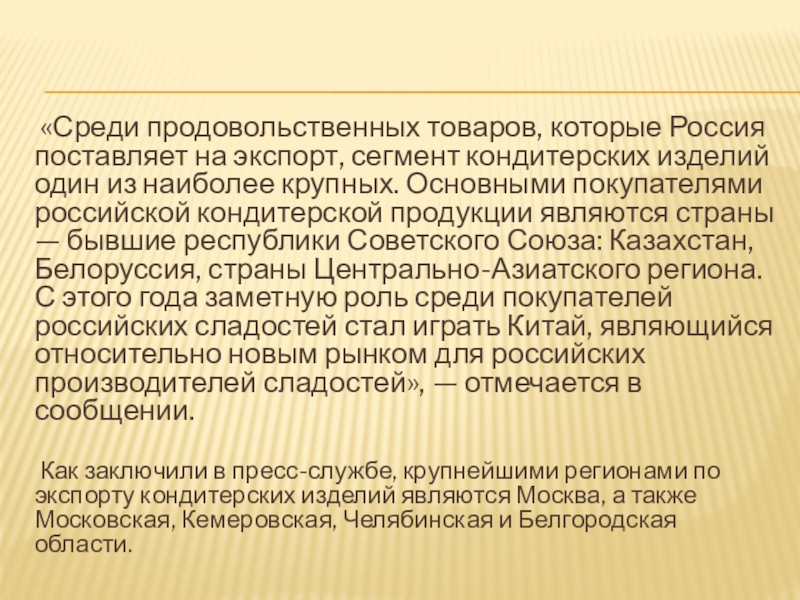 «Среди продовольственных товаров, которые Россия поставляет на экспорт, сегмент кондитерских изделий один из наиболее крупных. Основными покупателями российской кондитерской продукции являются страны — бывшие республики Советского Союза: Казахстан, Белоруссия, страны Центрально-Азиатского региона. С этого года заметную роль среди покупателей российских сладостей стал играть Китай, являющийся относительно новым рынком для российских производителей сладостей», — отмечается в сообщении.

Как заключили в пресс-службе, крупнейшими регионами по экспорту кондитерских изделий являются Москва, а также Московская, Кемеровская, Челябинская и Белгородская области.